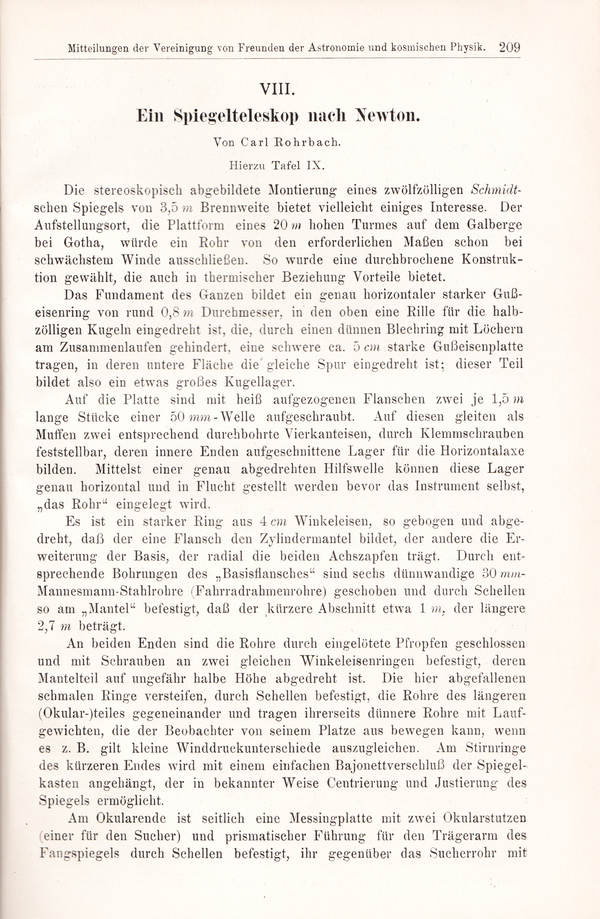 Mitteilungen der Vereinigung von Freunden der Astronomie und kosmischen Physik. 209

VIII.

Ein Spiegelteleskop nach Newton.

Von Carl Rohrbach.

Hierzu Tafel IX.

Die stereoskopisch abgebildete Montierung eines zwölfzölligen Schmidtschen Spiegels von 3,5 m Brennweite bietet vielleicht einiges Interesse. Der Aufstellungsort, die Plattform eines 20 m hohen Turmes auf dem Galberge bei Gotha, würde ein Rohr von den erforderlichen Maßen schon bei schwächstem Winde ausschließen. So wurde eine durchbrochene Konstruktion gewählt, die auch in thermischer Beziehung Vorteile bietet.

Das Fundament des Ganzen bildet ein genau horizontaler starker Gußeisenring von rund 0,8 m Durchmesser, in den oben eine Rille für die halbzölligen Kugeln eingedreht ist, die, durch einen dünnen Blechring mit Löchern am Zusammenlaufen gehindert, eine schwere ca. 5 cm starke Gußeisenplatte tragen, in deren untere Fläche die gleiche Spur eingedreht ist; dieser Teil bildet also ein etwas großes Kugellager.

Auf die Platte sind mit heiß aufgezogenen Flanschen zwei je 1,5 m lange Stücke einer 50 mm-Welle aufgeschraubt. Auf diesen gleiten als Muffen zwei entsprechend durchbohrte Vierkanteisen, durch Klemmschrauben feststellbar, deren innere Enden aufgeschnittene Lager für die Horizontalaxe bilden. Mittelst einer genau abgedrehten Hilfswelle können diese Lager genau horizontal und in Flucht gestellt werden bevor das Instrument selbst, „das Rohr“ eingelegt wird.

Es ist ein starker Ring aus 4 cm Winkeleisen, so gebogen und abgedreht, daß der eine Flansch den Zylindermantel bildet, der andere die Erweiterung der Basis, der radial die beiden Achszapfen trägt. Durch entsprechende Bohrungen des „Basisflansches“ sind sechs dünnwandige 30 mm-Mannesmann-Stahlrohre (Fahrradrahmenrohre) geschoben und durch Schellen so am „Mantel“ befestigt, daß der kürzere Abschnitt etwa 1 m, der längere 2,7 m beträgt.

An beiden Enden sind die Rohre durch eingelötete Pfropfen geschlossen und mit Schrauben an zwei gleichen Winkeleisenringen befestigt, deren Mantelteil auf ungefähr halbe Höhe abgedreht ist. Die hier abgefallenen schmalen Ringe versteifen, durch Schellen befestigt, die Rohre des längeren (Okular-)teiles gegeneinander und tragen ihrerseits dünnere Rohre mit Laufgewichten, die der Beobachter von seinem Platze aus bewegen kann, wenn es z. B. gilt kleine Winddruckunterschiede auszugleichen. Am Stirnringe des kürzeren Endes wird mit einem einfachen Bajonettverschluß der Spiegelkasten angehängt, der in bekannter Weise Centrierung und Justierung des Spiegels ermöglicht.

Am Okularende ist seitlich eine Messingplatte mit zwei Okularstutzen (einer für den Sucher) und prismatischer Führung für den Trägerarm des Fangspiegels durch Schellen befestigt, ihr gegenüber das Sucherrohr mit